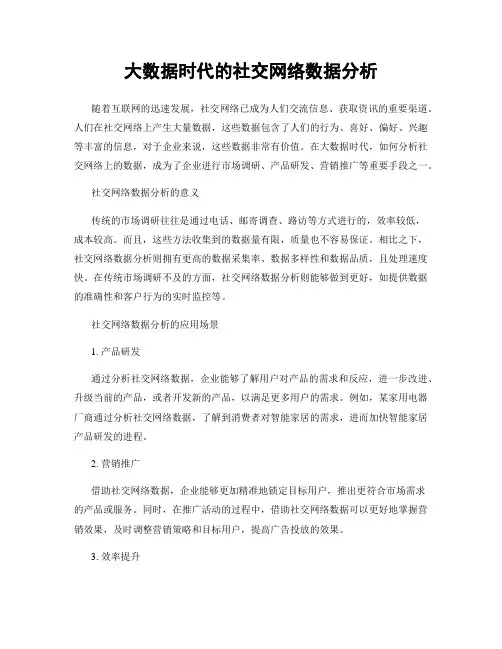 大数据时代的社交网络数据分析

随着互联网的迅速发展，社交网络已成为人们交流信息、获取资讯的重要渠道。人们在社交网络上产生大量数据，这些数据包含了人们的行为、喜好、偏好、兴趣等丰富的信息，对于企业来说，这些数据非常有价值。在大数据时代，如何分析社交网络上的数据，成为了企业进行市场调研、产品研发、营销推广等重要手段之一。

社交网络数据分析的意义

传统的市场调研往往是通过电话、邮寄调查、路访等方式进行的，效率较低，成本较高。而且，这些方法收集到的数据量有限，质量也不容易保证。相比之下，社交网络数据分析则拥有更高的数据采集率、数据多样性和数据品质，且处理速度快。在传统市场调研不及的方面，社交网络数据分析则能够做到更好，如提供数据的准确性和客户行为的实时监控等。

社交网络数据分析的应用场景

1. 产品研发

通过分析社交网络数据，企业能够了解用户对产品的需求和反应，进一步改进、升级当前的产品，或者开发新的产品，以满足更多用户的需求。例如，某家用电器厂商通过分析社交网络数据，了解到消费者对智能家居的需求，进而加快智能家居产品研发的进程。

2. 营销推广

借助社交网络数据，企业能够更加精准地锁定目标用户，推出更符合市场需求的产品或服务。同时，在推广活动的过程中，借助社交网络数据可以更好地掌握营销效果，及时调整营销策略和目标用户，提高广告投放的效果。

3. 效率提升